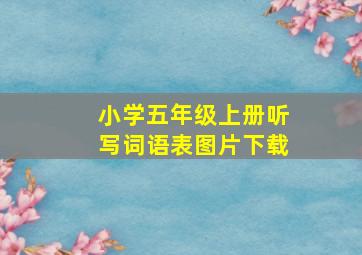 小学五年级上册听写词语表图片下载